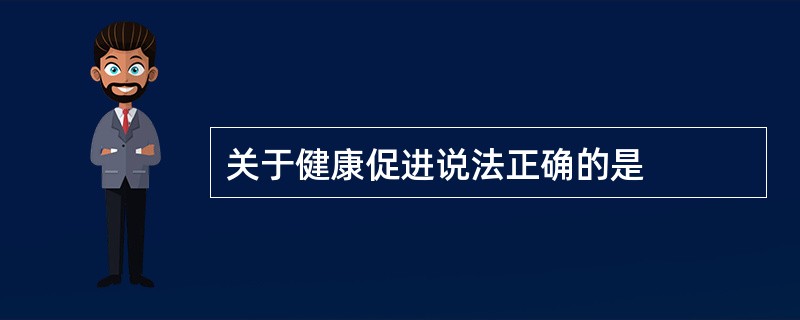 关于健康促进说法正确的是